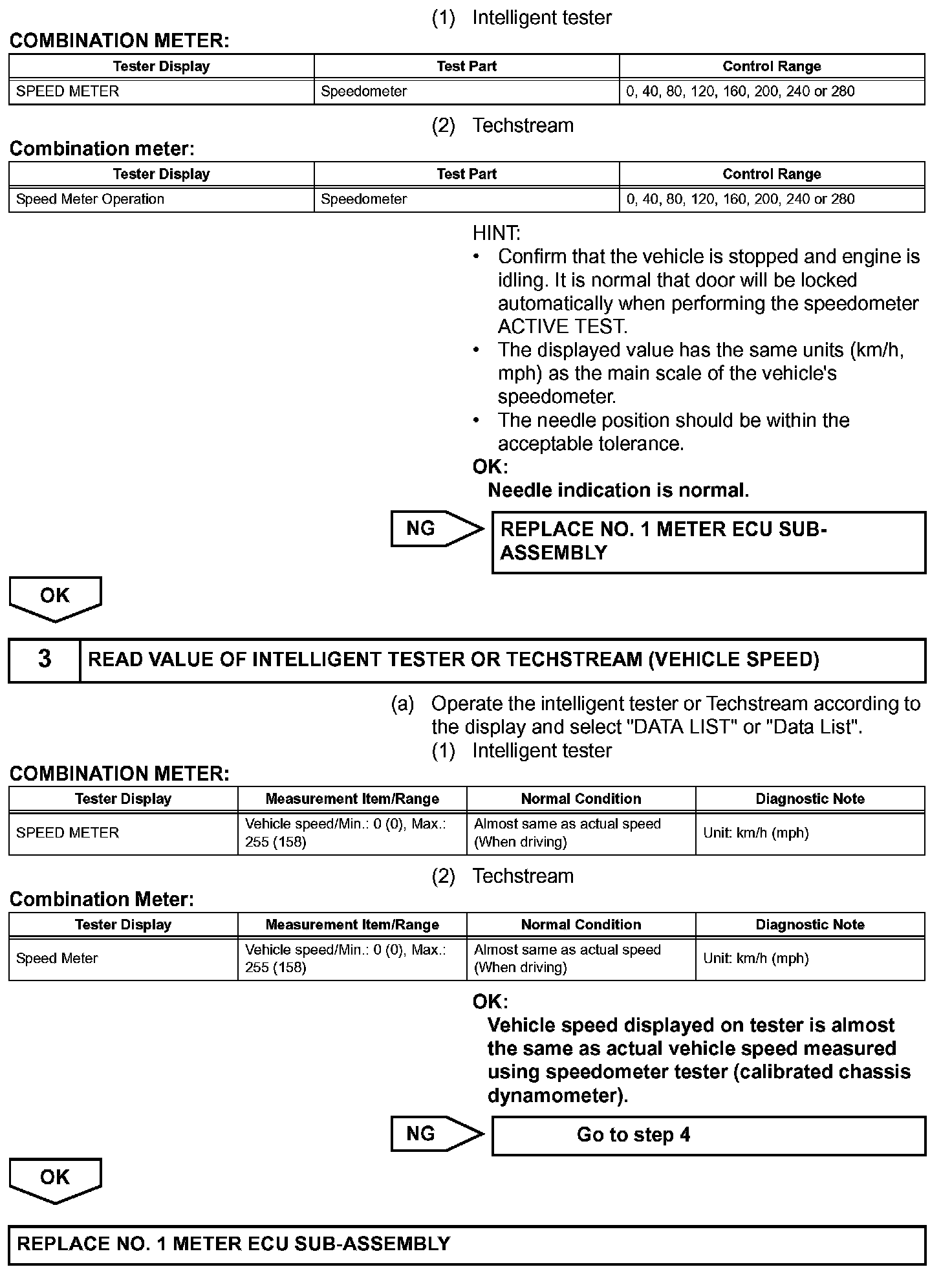 (1) Intelligent tester

COMBINATION METER:

| Tester Display | Test Part | Control Range |
|---|---|---|
| SPEED METER | Speedometer | 0, 40, 80, 120, 160, 200, 240 or 280 |

(2) Techstream

Combination meter:

| Tester Display | Test Part | Control Range |
|---|---|---|
| Speed Meter Operation | Speedometer | 0, 40, 80, 120, 160, 200, 240 or 280 |

HINT:
• Confirm that the vehicle is stopped and engine is idling. It is normal that door will be locked automatically when performing the speedometer ACTIVE TEST.
• The displayed value has the same units (km/h, mph) as the main scale of the vehicle's speedometer.
• The needle position should be within the acceptable tolerance.

OK:
Needle indication is normal.

NG

REPLACE NO. 1 METER ECU SUB-ASSEMBLY

OK

3 READ VALUE OF INTELLIGENT TESTER OR TECHSTREAM (VEHICLE SPEED)

(a) Operate the intelligent tester or Techstream according to the display and select "DATA LIST" or "Data List".
(1) Intelligent tester

COMBINATION METER:

| Tester Display | Measurement Item/Range | Normal Condition | Diagnostic Note |
|---|---|---|---|
| SPEED METER | Vehicle speed/Min.: 0 (0), Max.: 255 (158) | Almost same as actual speed (When driving) | Unit: km/h (mph) |

(2) Techstream

Combination Meter:

| Tester Display | Measurement Item/Range | Normal Condition | Diagnostic Note |
|---|---|---|---|
| Speed Meter | Vehicle speed/Min.: 0 (0), Max.: 255 (158) | Almost same as actual speed (When driving) | Unit: km/h (mph) |

OK:
Vehicle speed displayed on tester is almost the same as actual vehicle speed measured using speedometer tester (calibrated chassis dynamometer).

NG

Go to step 4

OK

REPLACE NO. 1 METER ECU SUB-ASSEMBLY